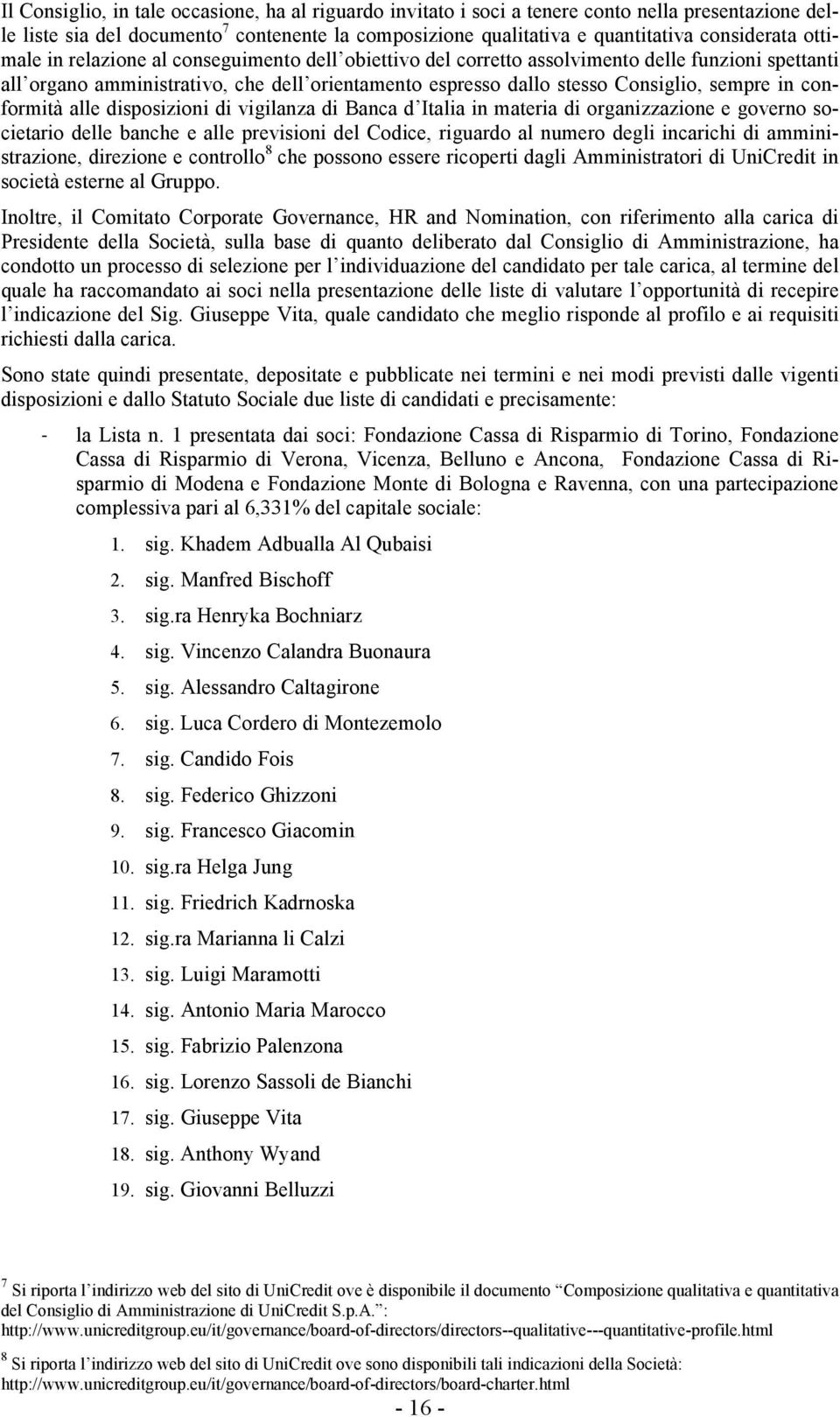 Il Consiglio, in tale occasione, ha al riguardo invitato i soci a tenere conto nella presentazione delle liste sia del documento$^7$ contenente la composizione qualitativa e quantitativa considerata ottimale in relazione al conseguimento dell'obiettivo del corretto assolvimento delle funzioni spettanti all'organo amministrativo, che dell'orientamento espresso dallo stesso Consiglio, sempre in conformità alle disposizioni di vigilanza di Banca d'Italia in materia di organizzazione e governo societario delle banche e alle previsioni del Codice, riguardo al numero degli incarichi di amministrazione, direzione e controllo$^8$ che possono essere ricoperti dagli Amministratori di UniCredit in società esterne al Gruppo.

Inoltre, il Comitato Corporate Governance, HR and Nomination, con riferimento alla carica di Presidente della Società, sulla base di quanto deliberato dal Consiglio di Amministrazione, ha condotto un processo di selezione per l'individuazione del candidato per tale carica, al termine del quale ha raccomandato ai soci nella presentazione delle liste di valutare l'opportunità di recepire l'indicazione del Sig. Giuseppe Vita, quale candidato che meglio risponde al profilo e ai requisiti richiesti dalla carica.

Sono state quindi presentate, depositate e pubblicate nei termini e nei modi previsti dalle vigenti disposizioni e dallo Statuto Sociale due liste di candidati e precisamente:

- la Lista n. 1 presentata dai soci: Fondazione Cassa di Risparmio di Torino, Fondazione Cassa di Risparmio di Verona, Vicenza, Belluno e Ancona, Fondazione Cassa di Risparmio di Modena e Fondazione Monte di Bologna e Ravenna, con una partecipazione complessiva pari al 6,331% del capitale sociale:

1. sig. Khadem Adbualla Al Qubaisi
2. sig. Manfred Bischoff
3. sig.ra Henryka Bochniarz
4. sig. Vincenzo Calandra Buonaura
5. sig. Alessandro Caltagirone
6. sig. Luca Cordero di Montezemolo
7. sig. Candido Fois
8. sig. Federico Ghizzoni
9. sig. Francesco Giacomin
10. sig.ra Helga Jung
11. sig. Friedrich Kadrnoska
12. sig.ra Marianna li Calzi
13. sig. Luigi Maramotti
14. sig. Antonio Maria Marocco
15. sig. Fabrizio Palenzona
16. sig. Lorenzo Sassoli de Bianchi
17. sig. Giuseppe Vita
18. sig. Anthony Wyand
19. sig. Giovanni Belluzzi

$^7$ Si riporta l'indirizzo web del sito di UniCredit ove è disponibile il documento "Composizione qualitativa e quantitativa del Consiglio di Amministrazione di UniCredit S.p.A.": http://www.unicreditgroup.eu/it/governance/board-of-directors/directors--qualitative---quantitative-profile.html

$^8$ Si riporta l'indirizzo web del sito di UniCredit ove sono disponibili tali indicazioni della Società: http://www.unicreditgroup.eu/it/governance/board-of-directors/board-charter.html

- 16 -